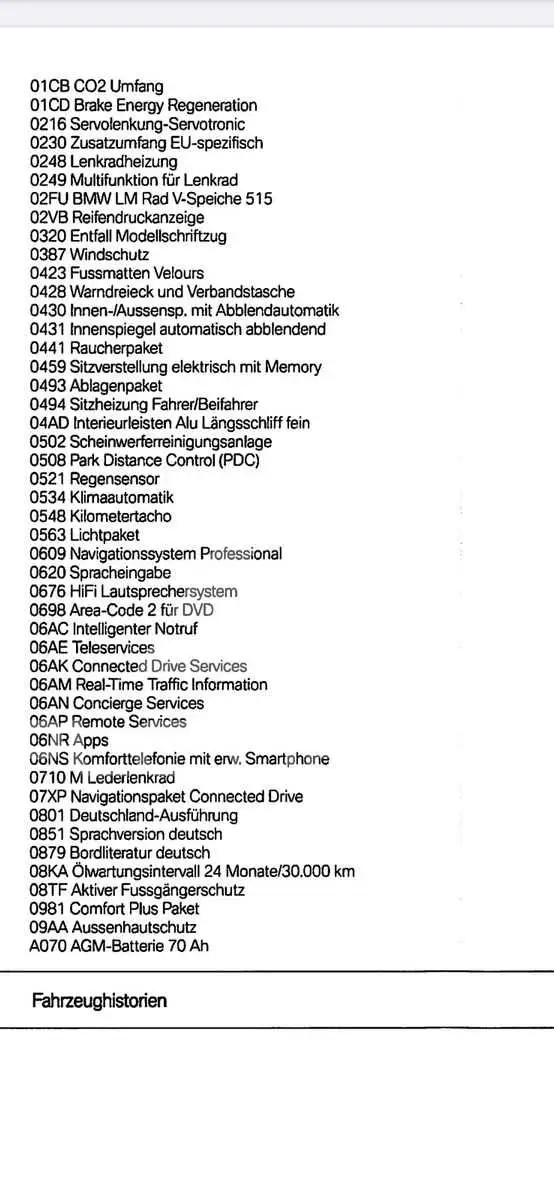 01CB CO2 Umfang
01CD Brake Energy Regeneration
0216 Servolenkung-Servotronic
0230 Zusatzumfang EU-spezifisch
0248 Lenkradheizung
0249 Multifunktion für Lenkrad
02FU BMW LM Rad V-Speiche 515
02VB Reifendruckanzeige
0320 Entfall Modellschriftzug
0387 Windschutz
0423 Fussmatten Velours
0428 Warndreieck und Verbandstasche
0430 Innen-/Aussensp. mit Abblendautomatik
0431 Innenspiegel automatisch abblendend
0441 Raucherpaket
0459 Sitzverstellung elektrisch mit Memory
0493 Ablagenpaket
0494 Sitzheizung Fahrer/Beifahrer
04AD Interieurleisten Alu Längsschliff fein
0502 Scheinwerferreinigungsanlage
0508 Park Distance Control (PDC)
0521 Regensensor
0534 Klimaautomatik
0548 Kilometertacho
0563 Lichtpaket
0609 Navigationssystem Professional
0620 Spracheingabe
0676 HiFi Lautsprechersystem
0698 Area-Code 2 für DVD
06AC Intelligenter Notruf
06AE Teleservices
06AK Connected Drive Services
06AM Real-Time Traffic Information
06AN Concierge Services
06AP Remote Services
06NR Apps
06NS Komforttelefonie mit erw. Smartphone
0710 M Lederlenkrad
07XP Navigationspaket Connected Drive
0801 Deutschland-Ausführung
0851 Sprachversion deutsch
0879 Bordliteratur deutsch
08KA Ölwartungsintervall 24 Monate/30.000 km
08TF Aktiver Fussgängerschutz
0981 Comfort Plus Paket
09AA Aussenhautschutz
A070 AGM-Batterie 70 Ah

Fahrzeughistorien